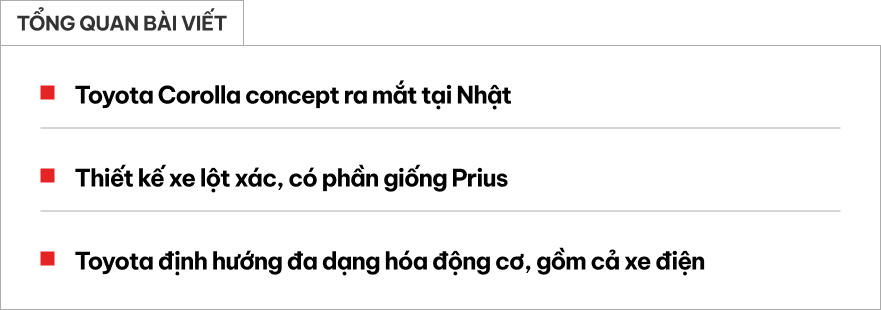 TỔNG QUAN BÀI VIẾT

Toyota Corolla concept ra mắt tại Nhật

Thiết kế xe lột xác, có phần giống Prius

Toyota định hướng đa dạng hóa động cơ, gồm cả xe điện